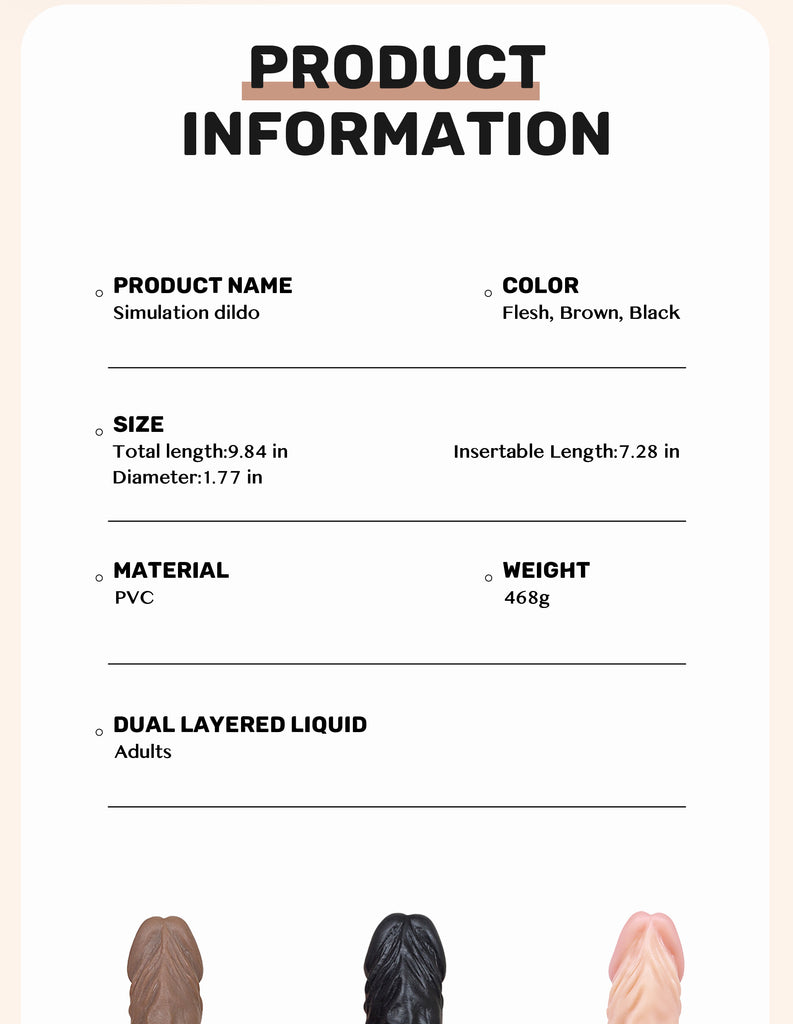 PRODUCT INFORMATION

PRODUCT NAME
Simulation dildo

COLOR
Flesh, Brown, Black

SIZE
Total length:9.84 in
Diameter:1.77 in
Insertable Length:7.28 in

MATERIAL
PVC

WEIGHT
468g

DUAL LAYERED LIQUID
Adults